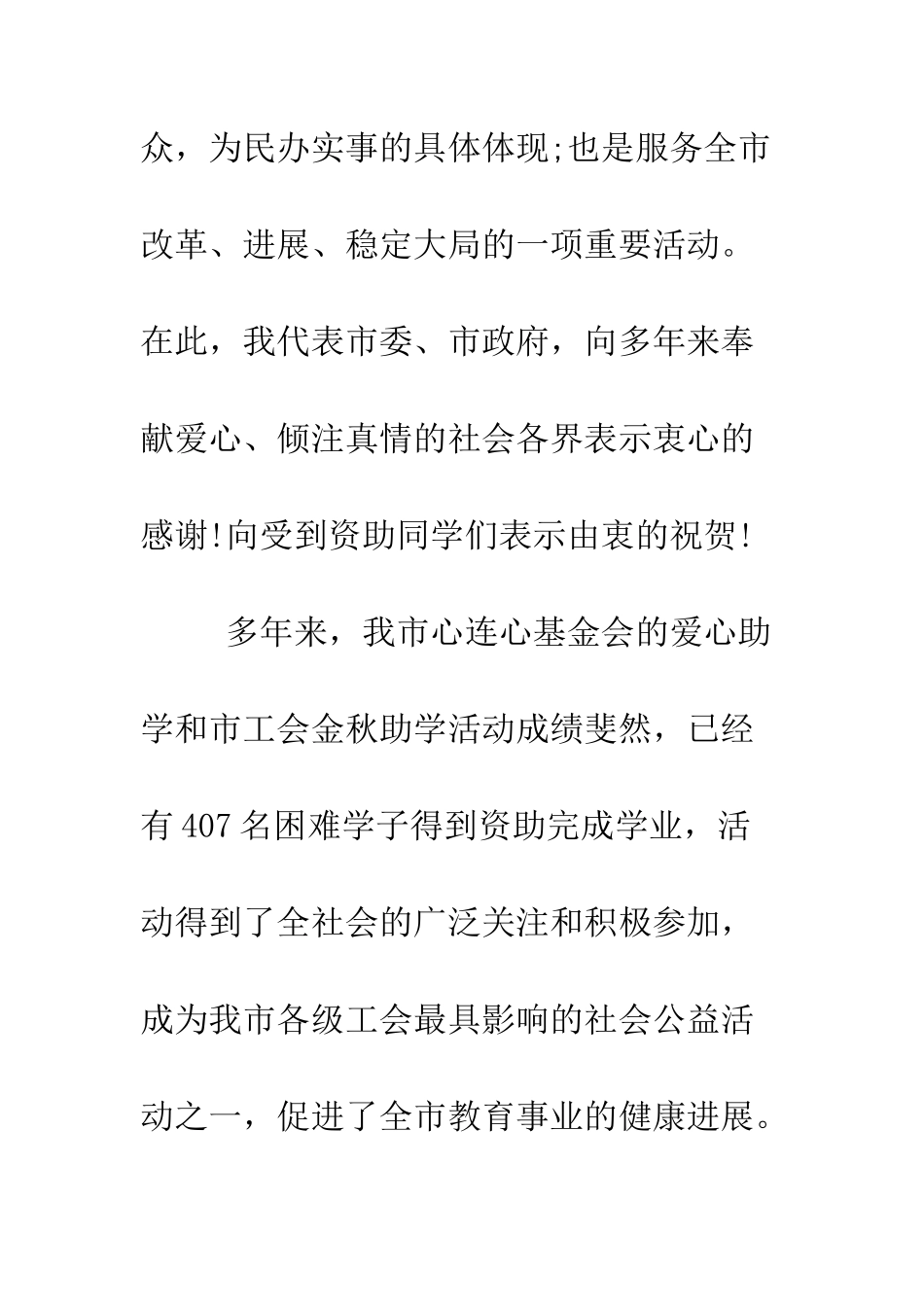 众，为民办实事的具体体现;也是服务全市改革、进展、稳定大局的一项重要活动。在此，我代表市委、市政府，向多年来奉献爱心、倾注真情的社会各界表示衷心的感谢!向受到资助同学们表示由衷的祝贺!

多年来，我市心连心基金会的爱心助学和市工会金秋助学活动成绩斐然，已经有407名困难学子得到资助完成学业，活动得到了全社会的广泛关注和积极参加，成为我市各级工会最具影响的社会公益活动之一，促进了全市教育事业的健康进展。